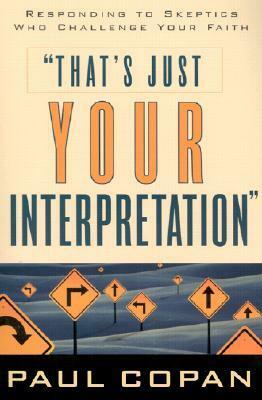 RESPONDING TO SKEPTICS WHO CHALLENGE YOUR FAITH

"THAT'S JUST YOUR INTERPRETATION"

PAUL COPAN